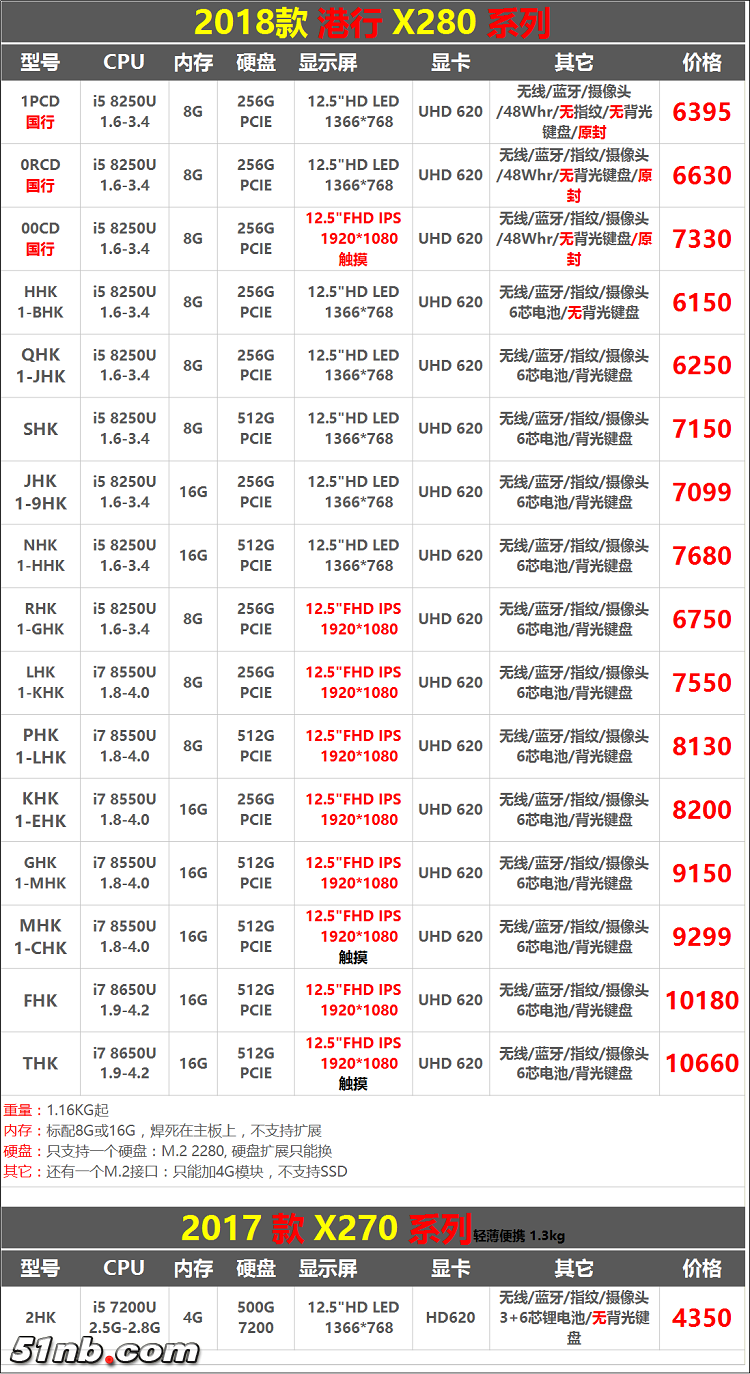 2018款 港行 X280 系列

| 型号 | CPU | 内存 | 硬盘 | 显示屏 | 显卡 | 其它 | 价格 |
|---|---|---|---|---|---|---|---|
| 1PCD 国行 | i5 8250U 1.6-3.4 | 8G | 256G PCIE | 12.5"HD LED 1366*768 | UHD 620 | 无线/蓝牙/摄像头/48Whr/无指纹/无背光键盘/原封 | 6395 |
| 0RCD 国行 | i5 8250U 1.6-3.4 | 8G | 256G PCIE | 12.5"HD LED 1366*768 | UHD 620 | 无线/蓝牙/指纹/摄像头/48Whr/无背光键盘/原封 | 6630 |
| 00CD 国行 | i5 8250U 1.6-3.4 | 8G | 256G PCIE | 12.5"FHD IPS 1920*1080 触摸 | UHD 620 | 无线/蓝牙/指纹/摄像头/48Whr/无背光键盘/原封 | 7330 |
| HHK 1-BHK | i5 8250U 1.6-3.4 | 8G | 256G PCIE | 12.5"HD LED 1366*768 | UHD 620 | 无线/蓝牙/指纹/摄像头 6芯电池/无背光键盘 | 6150 |
| QHK 1-JHK | i5 8250U 1.6-3.4 | 8G | 256G PCIE | 12.5"HD LED 1366*768 | UHD 620 | 无线/蓝牙/指纹/摄像头 6芯电池/背光键盘 | 6250 |
| SHK | i5 8250U 1.6-3.4 | 8G | 512G PCIE | 12.5"HD LED 1366*768 | UHD 620 | 无线/蓝牙/指纹/摄像头 6芯电池/背光键盘 | 7150 |
| JHK 1-9HK | i5 8250U 1.6-3.4 | 16G | 256G PCIE | 12.5"HD LED 1366*768 | UHD 620 | 无线/蓝牙/指纹/摄像头 6芯电池/背光键盘 | 7099 |
| NHK 1-HHK | i5 8250U 1.6-3.4 | 16G | 512G PCIE | 12.5"HD LED 1366*768 | UHD 620 | 无线/蓝牙/指纹/摄像头 6芯电池/背光键盘 | 7680 |
| RHK 1-GHK | i5 8250U 1.6-3.4 | 8G | 256G PCIE | 12.5"FHD IPS 1920*1080 | UHD 620 | 无线/蓝牙/指纹/摄像头 6芯电池/背光键盘 | 6750 |
| LHK 1-KHK | i7 8550U 1.8-4.0 | 8G | 256G PCIE | 12.5"FHD IPS 1920*1080 | UHD 620 | 无线/蓝牙/指纹/摄像头 6芯电池/背光键盘 | 7550 |
| PHK 1-LHK | i7 8550U 1.8-4.0 | 8G | 512G PCIE | 12.5"FHD IPS 1920*1080 | UHD 620 | 无线/蓝牙/指纹/摄像头 6芯电池/背光键盘 | 8130 |
| KHK 1-EHK | i7 8550U 1.8-4.0 | 16G | 256G PCIE | 12.5"FHD IPS 1920*1080 | UHD 620 | 无线/蓝牙/指纹/摄像头 6芯电池/背光键盘 | 8200 |
| GHK 1-MHK | i7 8550U 1.8-4.0 | 16G | 512G PCIE | 12.5"FHD IPS 1920*1080 | UHD 620 | 无线/蓝牙/指纹/摄像头 6芯电池/背光键盘 | 9150 |
| MHK 1-CHK | i7 8550U 1.8-4.0 | 16G | 512G PCIE | 12.5"FHD IPS 1920*1080 触摸 | UHD 620 | 无线/蓝牙/指纹/摄像头 6芯电池/背光键盘 | 9299 |
| FHK | i7 8650U 1.9-4.2 | 16G | 512G PCIE | 12.5"FHD IPS 1920*1080 | UHD 620 | 无线/蓝牙/指纹/摄像头 6芯电池/背光键盘 | 10180 |
| THK | i7 8650U 1.9-4.2 | 16G | 512G PCIE | 12.5"FHD IPS 1920*1080 触摸 | UHD 620 | 无线/蓝牙/指纹/摄像头 6芯电池/背光键盘 | 10660 |

重量：1.16KG起
内存：标配8G或16G，焊死在主板上，不支持扩展
硬盘：只支持一个硬盘：M.2 2280, 硬盘扩展只能换
其它：还有一个M.2接口：只能加4G模块，不支持SSD

2017 款 X270 系列 轻薄便携 1.3kg

| 型号 | CPU | 内存 | 硬盘 | 显示屏 | 显卡 | 其它 | 价格 |
|---|---|---|---|---|---|---|---|
| 2HK | i5 7200U 2.5G-2.8G | 4G | 500G 7200 | 12.5"HD LED 1366*768 | HD620 | 无线/蓝牙/指纹/摄像头 3+6芯锂电池/无背光键盘 | 4350 |

51nb.com